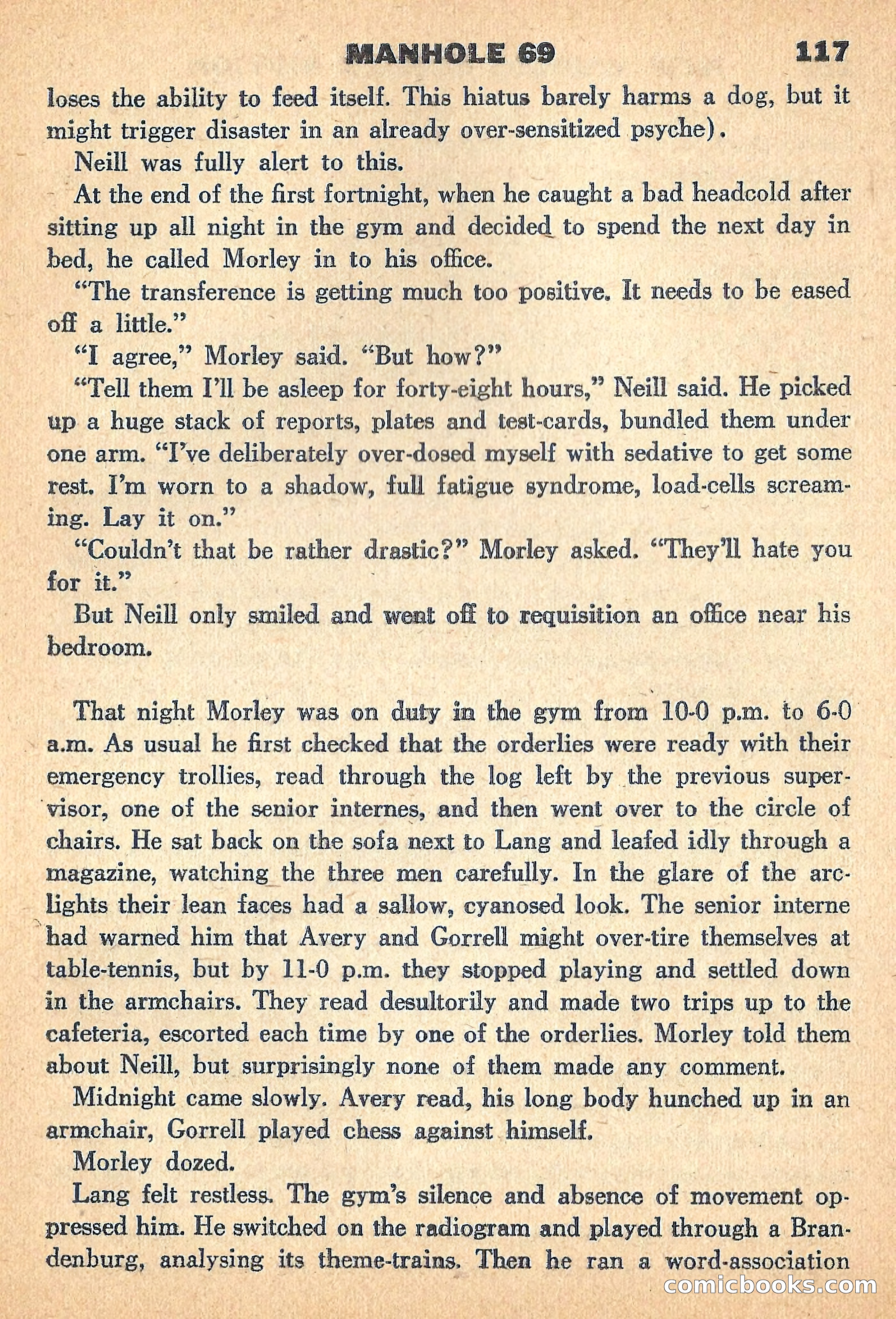 MANHOLE 69 117

loses the ability to feed itself. This hiatus barely harms a dog, but it might trigger disaster in an already over-sensitized psyche).

Neill was fully alert to this.

At the end of the first fortnight, when he caught a bad headcold after sitting up all night in the gym and decided to spend the next day in bed, he called Morley in to his office.

"The transference is getting much too positive. It needs to be eased off a little."

"I agree," Morley said. "But how?"

"Tell them I'll be asleep for forty-eight hours," Neill said. He picked up a huge stack of reports, plates and test-cards, bundled them under one arm. "I've deliberately over-dosed myself with sedative to get some rest. I'm worn to a shadow, full fatigue syndrome, load-cells screaming. Lay it on."

"Couldn't that be rather drastic?" Morley asked. "They'll hate you for it."

But Neill only smiled and went off to requisition an office near his bedroom.

That night Morley was on duty in the gym from 10-0 p.m. to 6-0 a.m. As usual he first checked that the orderlies were ready with their emergency trollies, read through the log left by the previous supervisor, one of the senior internes, and then went over to the circle of chairs. He sat back on the sofa next to Lang and leafed idly through a magazine, watching the three men carefully. In the glare of the arclights their lean faces had a sallow, cyanosed look. The senior interne had warned him that Avery and Gorrell might over-tire themselves at table-tennis, but by 11-0 p.m. they stopped playing and settled down in the armchairs. They read desultorily and made two trips up to the cafeteria, escorted each time by one of the orderlies. Morley told them about Neill, but surprisingly none of them made any comment.

Midnight came slowly. Avery read, his long body hunched up in an armchair, Gorrell played chess against himself.

Morley dozed.

Lang felt restless. The gym's silence and absence of movement oppressed him. He switched on the radiogram and played through a Brandenburg, analysing its theme-trains. Then he ran a word-association

comicbooks.com